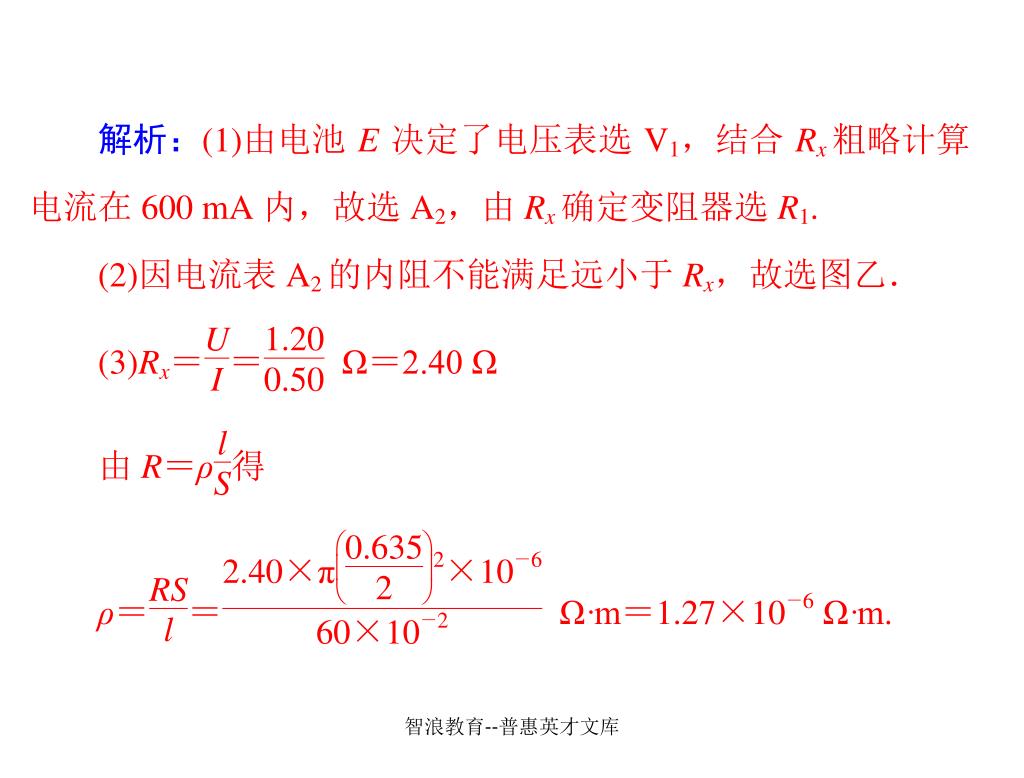 解析：(1)由电池 $E$ 决定了电压表选 $V_1$，结合 $R_x$ 粗略计算电流在 600 mA 内，故选 $A_2$，由 $R_x$ 确定变阻器选 $R_1$.

(2)因电流表 $A_2$ 的内阻不能满足远小于 $R_x$，故选图乙．

(3)$R_x=\frac{U}{I}=\frac{1.20}{0.50}\ \Omega=2.40\ \Omega$

由 $R=\rho\frac{l}{S}$得

$\rho=\frac{RS}{l}=\frac{2.40\times\pi\left(\frac{0.635}{2}\right)^2\times10^{-6}}{60\times10^{-2}}\ \Omega\cdot m=1.27\times10^{-6}\ \Omega\cdot m.$

智浪教育--普惠英才文库